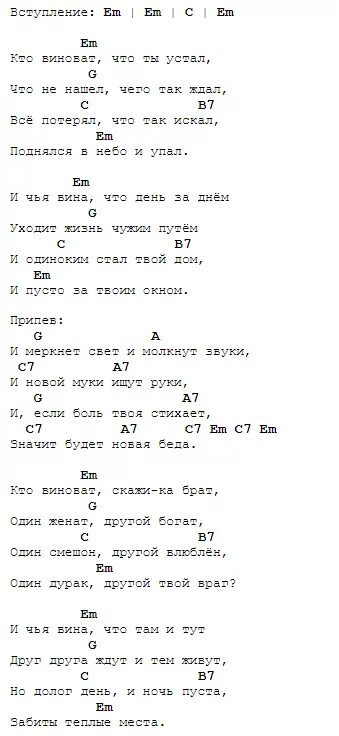 Вступление: Em | Em | C | Em

Em
Кто виноват, что ты устал,
G
Что не нашел, чего так ждал,
C B7
Всё потерял, что так искал,
Em
Поднялся в небо и упал.

Em
И чья вина, что день за днём
G
Уходит жизнь чужим путём
C B7
И одиноким стал твой дом,
Em
И пусто за твоим окном.

Припев:
G A
И меркнет свет и молкнут звуки,
C7 A7
И новой муки ищут руки,
G A7
И, если боль твоя стихает,
C7 A7 C7 Em C7 Em
Значит будет новая беда.

Em
Кто виноват, скажи-ка брат,
G
Один женат, другой богат,
C B7
Один смешон, другой влюблён,
Em
Один дурак, другой твой враг?

Em
И чья вина, что там и тут
G
Друг друга ждут и тем живут,
C B7
Но долог день, и ночь пуста,
Em
Забиты теплые места.